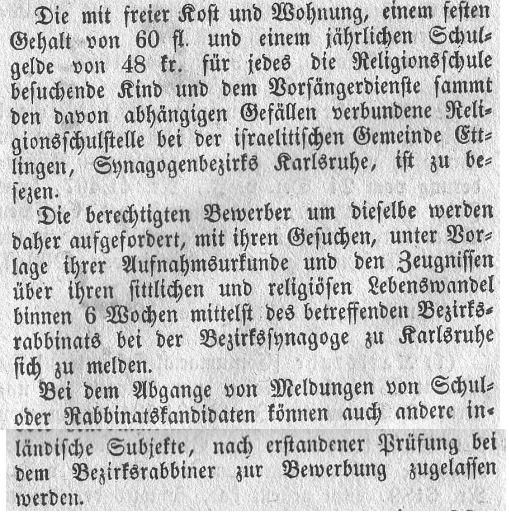 Die mit freier Kost und Wohnung, einem festen Gehalt von 60 fl. und einem jährlichen Schulgelde von 48 kr. für jedes die Religionsschule besuchende Kind und dem Vorsängerdienste sammt den davon abhängigen Gefällen verbundene Religionsschulstelle bei der israelitischen Gemeinde Ettlingen, Synagogenbezirks Karlsruhe, ist zu besezen.

Die berechtigten Bewerber um dieselbe werden daher aufgefordert, mit ihren Gesuchen, unter Vorlage ihrer Aufnahmsurkunde und den Zeugnissen über ihren sittlichen und religiösen Lebenswandel binnen 6 Wochen mittelst des betreffenden Bezirksrabbinats bei der Bezirkssynagoge zu Karlsruhe sich zu melden.

Bei dem Abgange von Meldungen von Schul- oder Rabbinatskandidaten können auch andere inländische Subjekte, nach erstandener Prüfung bei dem Bezirksrabbiner zur Bewerbung zugelassen werden.